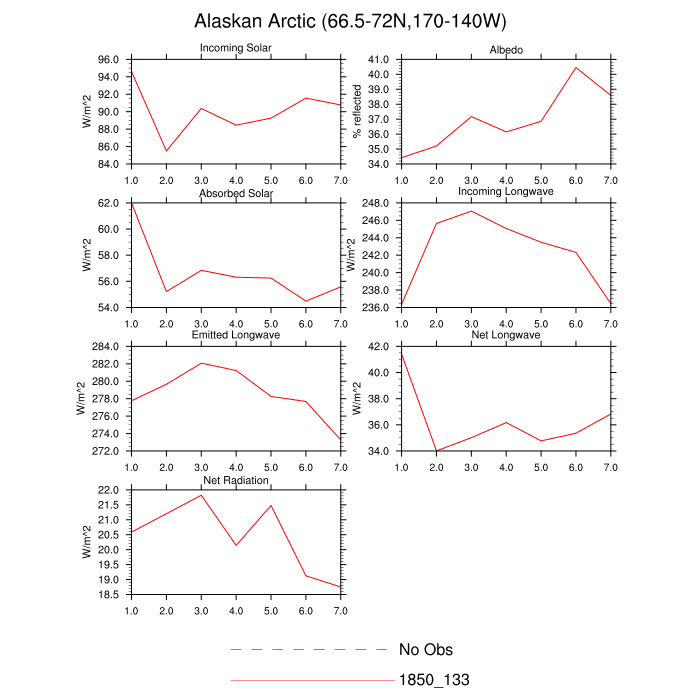 Alaskan Arctic (66.5-72N,170-140W)

Incoming Solar
W/m^2
96.0
94.0
92.0
90.0
88.0
86.0
84.0
1.0 2.0 3.0 4.0 5.0 6.0 7.0

Albedo
% reflected
41.0
40.0
39.0
38.0
37.0
36.0
35.0
34.0
1.0 2.0 3.0 4.0 5.0 6.0 7.0

Absorbed Solar
W/m^2
62.0
60.0
58.0
56.0
54.0
1.0 2.0 3.0 4.0 5.0 6.0 7.0

Incoming Longwave
W/m^2
248.0
246.0
244.0
242.0
240.0
238.0
236.0
1.0 2.0 3.0 4.0 5.0 6.0 7.0

Emitted Longwave
W/m^2
284.0
282.0
280.0
278.0
276.0
274.0
272.0
1.0 2.0 3.0 4.0 5.0 6.0 7.0

Net Longwave
W/m^2
42.0
40.0
38.0
36.0
34.0
1.0 2.0 3.0 4.0 5.0 6.0 7.0

Net Radiation
W/m^2
22.0
21.5
21.0
20.5
20.0
19.5
19.0
18.5
1.0 2.0 3.0 4.0 5.0 6.0 7.0

No Obs
1850_133